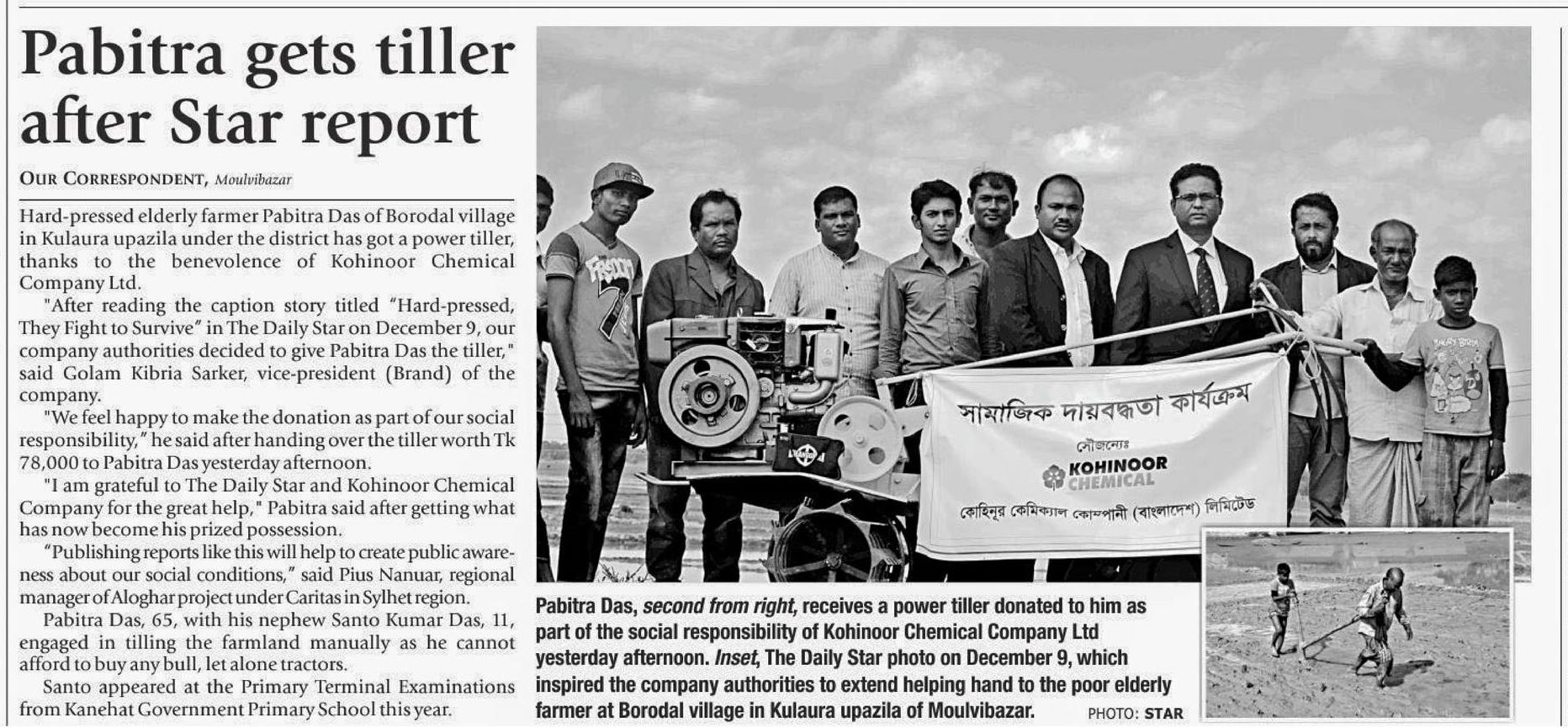 Pabitra gets tiller after Star report

OUR CORRESPONDENT, Moulvibazar

Hard-pressed elderly farmer Pabitra Das of Borodal village in Kulaura upazila under the district has got a power tiller, thanks to the benevolence of Kohinoor Chemical Company Ltd.

"After reading the caption story titled "Hard-pressed, They Fight to Survive" in The Daily Star on December 9, our company authorities decided to give Pabitra Das the tiller," said Golam Kibria Sarker, vice-president (Brand) of the company.

"We feel happy to make the donation as part of our social responsibility," he said after handing over the tiller worth Tk 78,000 to Pabitra Das yesterday afternoon.

"I am grateful to The Daily Star and Kohinoor Chemical Company for the great help," Pabitra said after getting what has now become his prized possession.

"Publishing reports like this will help to create public awareness about our social conditions," said Pius Nanuar, regional manager of Aloghar project under Caritas in Sylhet region.

Pabitra Das, 65, with his nephew Santo Kumar Das, 11, engaged in tilling the farmland manually as he cannot afford to buy any bull, let alone tractors.

Santo appeared at the Primary Terminal Examinations from Kanehat Government Primary School this year.

সামাজিক দায়বদ্ধতা কার্যক্রম
সৌজন্যেঃ
KOHINOOR CHEMICAL
কোহিনূর কেমিক্যাল কোম্পানী (বাংলাদেশ) লিমিটেড

Pabitra Das, second from right, receives a power tiller donated to him as part of the social responsibility of Kohinoor Chemical Company Ltd yesterday afternoon. Inset, The Daily Star photo on December 9, which inspired the company authorities to extend helping hand to the poor elderly farmer at Borodal village in Kulaura upazila of Moulvibazar. PHOTO: STAR